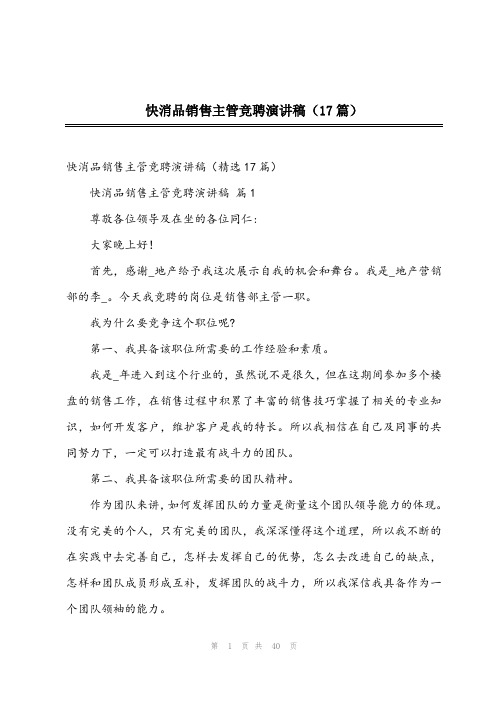 快消品销售主管竞聘演讲稿（17篇）

快消品销售主管竞聘演讲稿（精选17篇）

快消品销售主管竞聘演讲稿 篇1

尊敬各位领导及在坐的各位同仁：

大家晚上好！

首先，感谢_地产给予我这次展示自我的机会和舞台。我是_地产营销部的李_。今天我竞聘的岗位是销售部主管一职。

我为什么要竞争这个职位呢？

第一、我具备该职位所需要的工作经验和素质。

我是_年进入到这个行业的，虽然说不是很久，但在这期间参加多个楼盘的销售工作，在销售过程中积累了丰富的销售技巧掌握了相关的专业知识，如何开发客户，维护客户是我的特长。所以我相信在自己及同事的共同努力下，一定可以打造最有战斗力的团队。

第二、我具备该职位所需要的团队精神。

作为团队来讲，如何发挥团队的力量是衡量这个团队领导能力的体现。没有完美的个人，只有完美的团队，我深深懂得这个道理，所以我不断的在实践中去完善自己，怎样去发挥自己的优势，怎么去改进自己的缺点，怎样和团队成员形成互补，发挥团队的战斗力，所以我深信我具备作为一个团队领袖的能力。

第 1 页 共 40 页